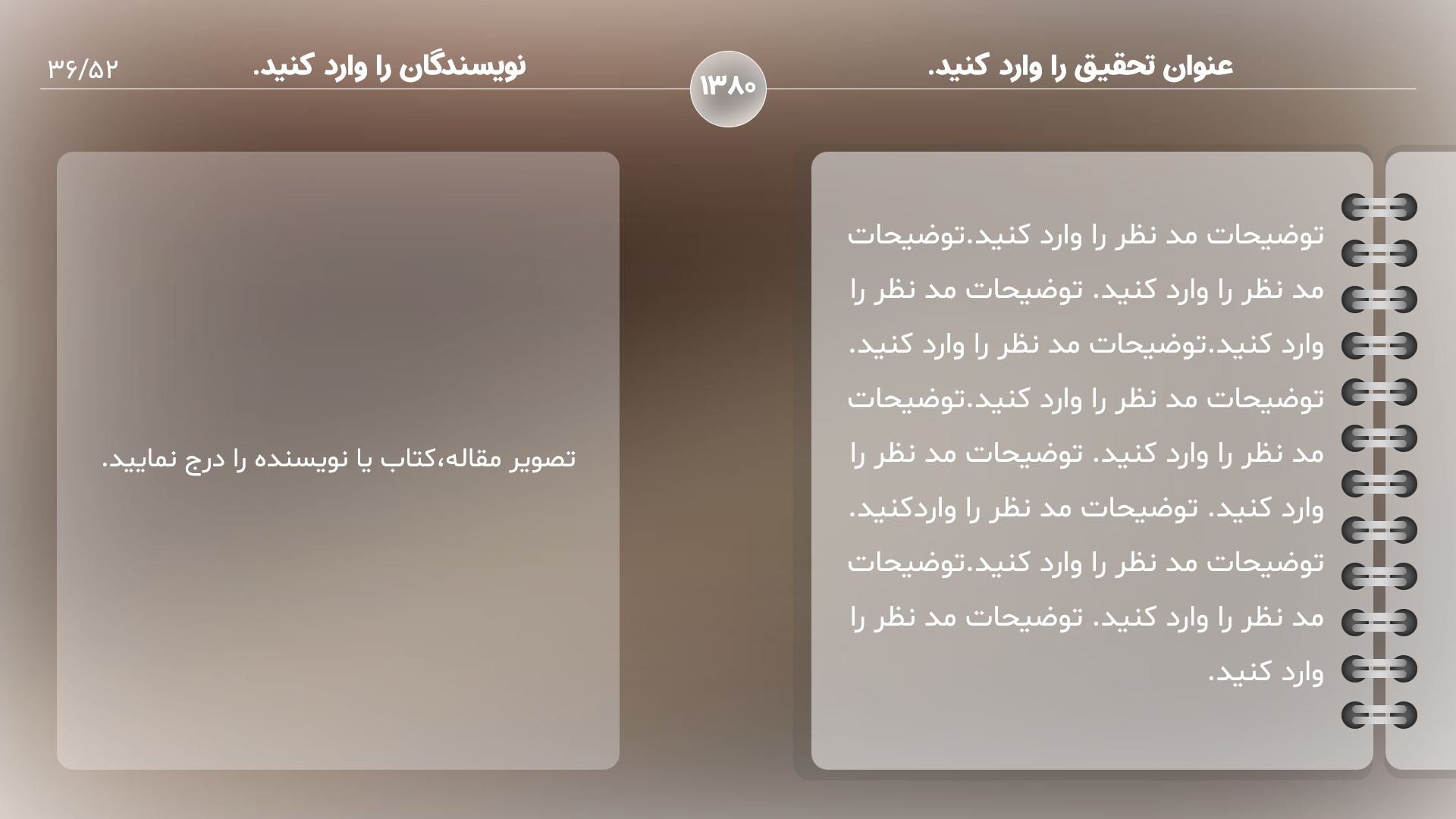 عنوان تحقیق را وارد کنید.

۱۳۸۰

نویسندگان را وارد کنید.

۳۶/۵۲

توضیحات مد نظر را وارد کنید.توضیحات مد نظر را وارد کنید. توضیحات مد نظر را وارد کنید.توضیحات مد نظر را وارد کنید. توضیحات مد نظر را وارد کنید.توضیحات مد نظر را وارد کنید. توضیحات مد نظر را وارد کنید. توضیحات مد نظر را واردکنید. توضیحات مد نظر را وارد کنید.توضیحات مد نظر را وارد کنید. توضیحات مد نظر را وارد کنید.

تصویر مقاله،کتاب یا نویسنده را درج نمایید.